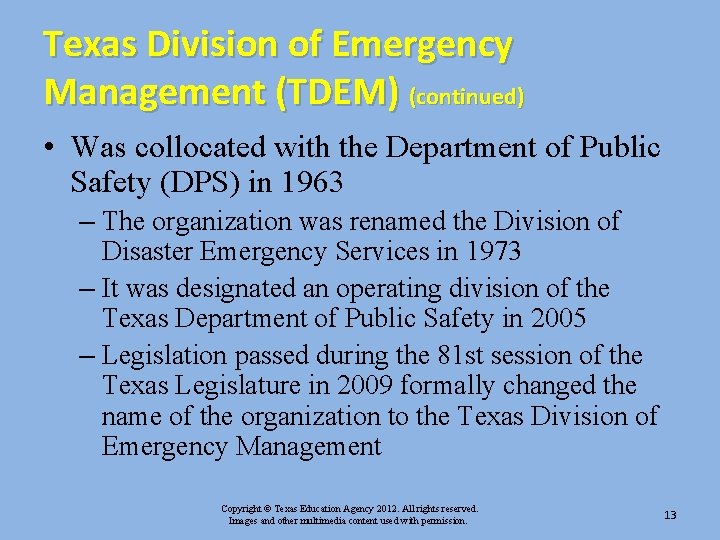 Texas Division of Emergency Management (TDEM) (continued)

• Was collocated with the Department of Public Safety (DPS) in 1963

– The organization was renamed the Division of Disaster Emergency Services in 1973

– It was designated an operating division of the Texas Department of Public Safety in 2005

– Legislation passed during the 81st session of the Texas Legislature in 2009 formally changed the name of the organization to the Texas Division of Emergency Management

Copyright © Texas Education Agency 2012. All rights reserved. Images and other multimedia content used with permission.

13